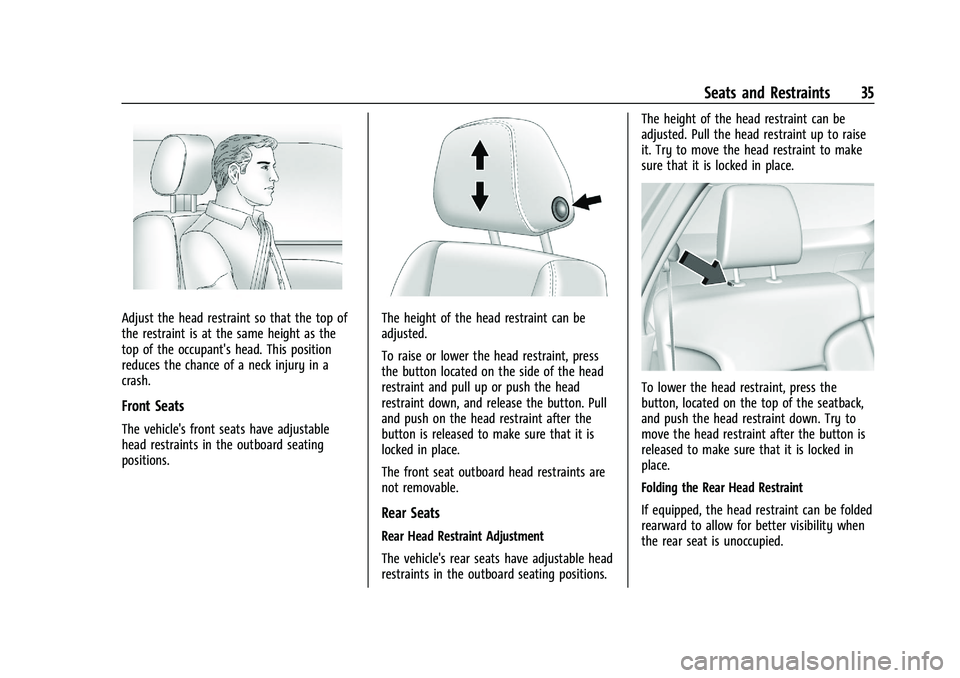 Seats and Restraints 35

Adjust the head restraint so that the top of the restraint is at the same height as the top of the occupant's head. This position reduces the chance of a neck injury in a crash.

Front Seats

The vehicle's front seats have adjustable head restraints in the outboard seating positions.

The height of the head restraint can be adjusted.

To raise or lower the head restraint, press the button located on the side of the head restraint and pull up or push the head restraint down, and release the button. Pull and push on the head restraint after the button is released to make sure that it is locked in place.

The front seat outboard head restraints are not removable.

Rear Seats

Rear Head Restraint Adjustment

The vehicle's rear seats have adjustable head restraints in the outboard seating positions.

The height of the head restraint can be adjusted. Pull the head restraint up to raise it. Try to move the head restraint to make sure that it is locked in place.

To lower the head restraint, press the button, located on the top of the seatback, and push the head restraint down. Try to move the head restraint after the button is released to make sure that it is locked in place.

Folding the Rear Head Restraint

If equipped, the head restraint can be folded rearward to allow for better visibility when the rear seat is unoccupied.

carmanualsonline.info